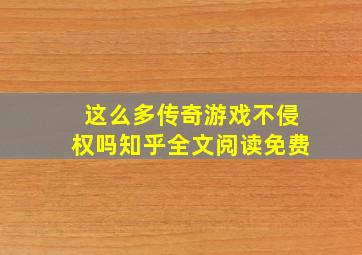 这么多传奇游戏不侵权吗知乎全文阅读免费